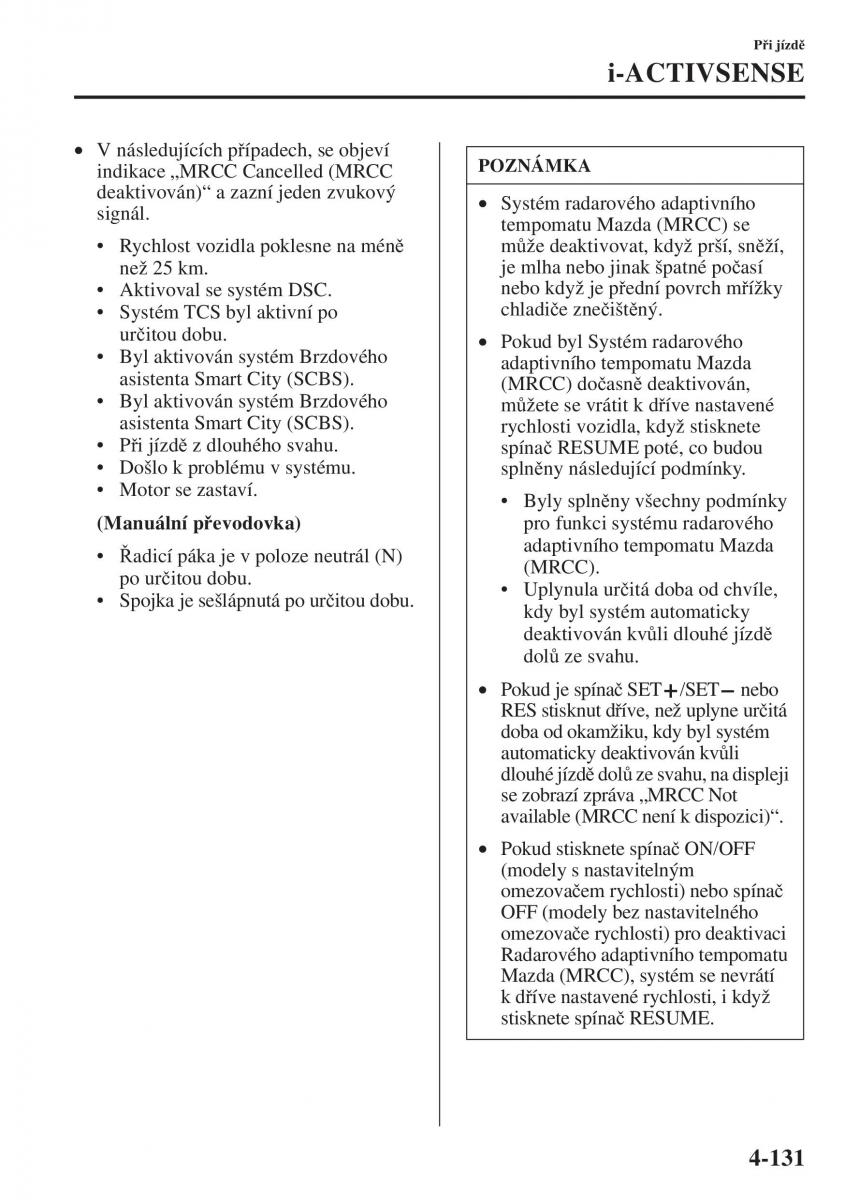 Při jízdě
i-ACTIVSENSE

• V následujících případech, se objeví indikace „MRCC Cancelled (MRCC deaktivován)“ a zazní jeden zvukový signál.

• Rychlost vozidla poklesne na méně než 25 km.
• Aktivoval se systém DSC.
• Systém TCS byl aktivní po určitou dobu.
• Byl aktivován systém Brzdového asistenta Smart City (SCBS).
• Byl aktivován systém Brzdového asistenta Smart City (SCBS).
• Při jízdě z dlouhého svahu.
• Došlo k problému v systému.
• Motor se zastaví.

(Manuální převodovka)

• Řadicí páka je v poloze neutrál (N) po určitou dobu.
• Spojka je sešlápnutá po určitou dobu.

POZNÁMKA

• Systém radarového adaptivního tempomatu Mazda (MRCC) se může deaktivovat, když prší, sněží, je mlha nebo jinak špatné počasí nebo když je přední povrch mřížky chladiče znečištěný.

• Pokud byl Systém radarového adaptivního tempomatu Mazda (MRCC) dočasně deaktivován, můžete se vrátit k dříve nastavené rychlosti vozidla, když stisknete spínač RESUME poté, co budou splněny následující podmínky.

• Byly splněny všechny podmínky pro funkci systému radarového adaptivního tempomatu Mazda (MRCC).
• Uplynula určitá doba od chvíle, kdy byl systém automaticky deaktivován kvůli dlouhé jízdě dolů ze svahu.

• Pokud je spínač SET+/SET− nebo RES stisknut dříve, než uplyne určitá doba od okamžiku, kdy byl systém automaticky deaktivován kvůli dlouhé jízdě dolů ze svahu, na displeji se zobrazí zpráva „MRCC Not available (MRCC není k dispozici)“.

• Pokud stisknete spínač ON/OFF (modely s nastavitelným omezovačem rychlosti) nebo spínač OFF (modely bez nastavitelného omezovače rychlosti) pro deaktivaci Radarového adaptivního tempomatu Mazda (MRCC), systém se nevrátí k dříve nastavené rychlosti, i když stisknete spínač RESUME.

4-131